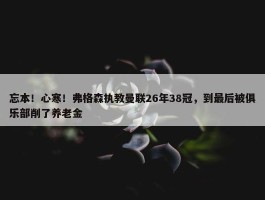 忘本！心寒！弗格森执教曼联26年38冠，到最后被俱乐部削了养老金